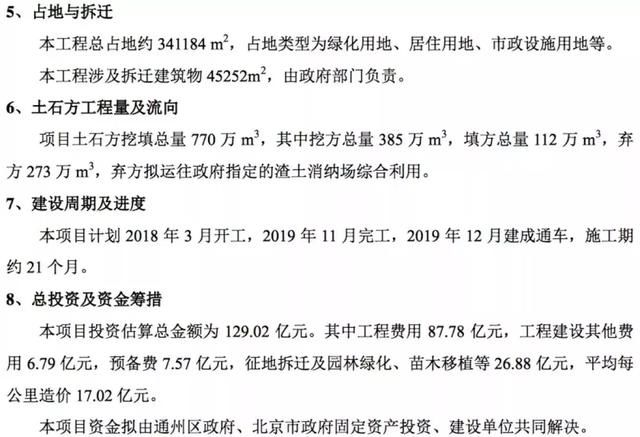 5、占地与拆迁

本工程总占地约 341184 $m^2$，占地类型为绿化用地、居住用地、市政设施用地等。

本工程涉及拆迁建筑物 45252$m^2$，由政府部门负责。

6、土石方工程量及流向

项目土石方挖填总量 770 万 $m^3$，其中挖方总量 385 万 $m^3$，填方总量 112 万 $m^3$，弃方 273 万 $m^3$，弃方拟运往政府指定的渣土消纳场综合利用。

7、建设周期及进度

本项目计划 2018 年 3 月开工，2019 年 11 月完工，2019 年 12 月建成通车，施工期约 21 个月。

8、总投资及资金筹措

本项目投资估算总金额为 129.02 亿元。其中工程费用 87.78 亿元，工程建设其他费用 6.79 亿元，预备费 7.57 亿元，征地拆迁及园林绿化、苗木移植等 26.88 亿元，平均每公里造价 17.02 亿元。

本项目资金拟由通州区政府、北京市政府固定资产投资、建设单位共同解决。